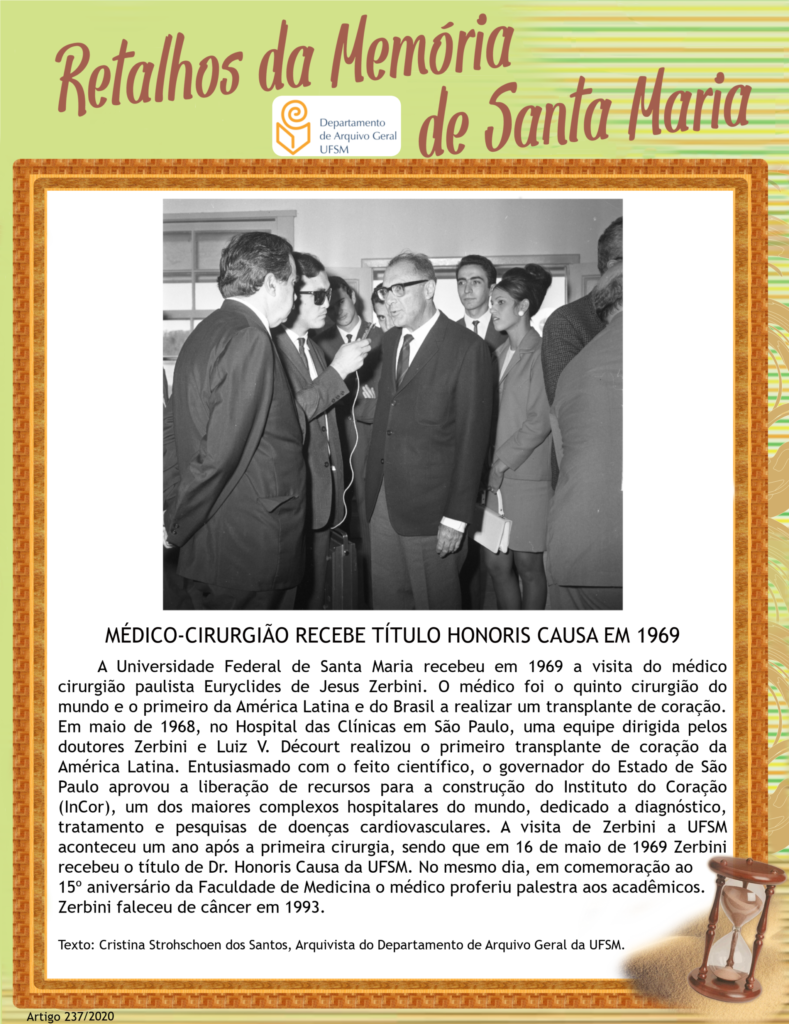 Retalhos da Memória de Santa Maria

Departamento de Arquivo Geral UFSM

MÉDICO-CIRURGIÃO RECEBE TÍTULO HONORIS CAUSA EM 1969

A Universidade Federal de Santa Maria recebeu em 1969 a visita do médico cirurgião paulista Euryclides de Jesus Zerbini. O médico foi o quinto cirurgião do mundo e o primeiro da América Latina e do Brasil a realizar um transplante de coração. Em maio de 1968, no Hospital das Clínicas em São Paulo, uma equipe dirigida pelos doutores Zerbini e Luiz V. Décourt realizou o primeiro transplante de coração da América Latina. Entusiasmado com o feito científico, o governador do Estado de São Paulo aprovou a liberação de recursos para a construção do Instituto do Coração (InCor), um dos maiores complexos hospitalares do mundo, dedicado a diagnóstico, tratamento e pesquisas de doenças cardiovasculares. A visita de Zerbini a UFSM aconteceu um ano após a primeira cirurgia, sendo que em 16 de maio de 1969 Zerbini recebeu o título de Dr. Honoris Causa da UFSM. No mesmo dia, em comemoração ao 15º aniversário da Faculdade de Medicina o médico proferiu palestra aos acadêmicos. Zerbini faleceu de câncer em 1993.

Texto: Cristina Strohschoen dos Santos, Arquivista do Departamento de Arquivo Geral da UFSM.

Artigo 237/2020